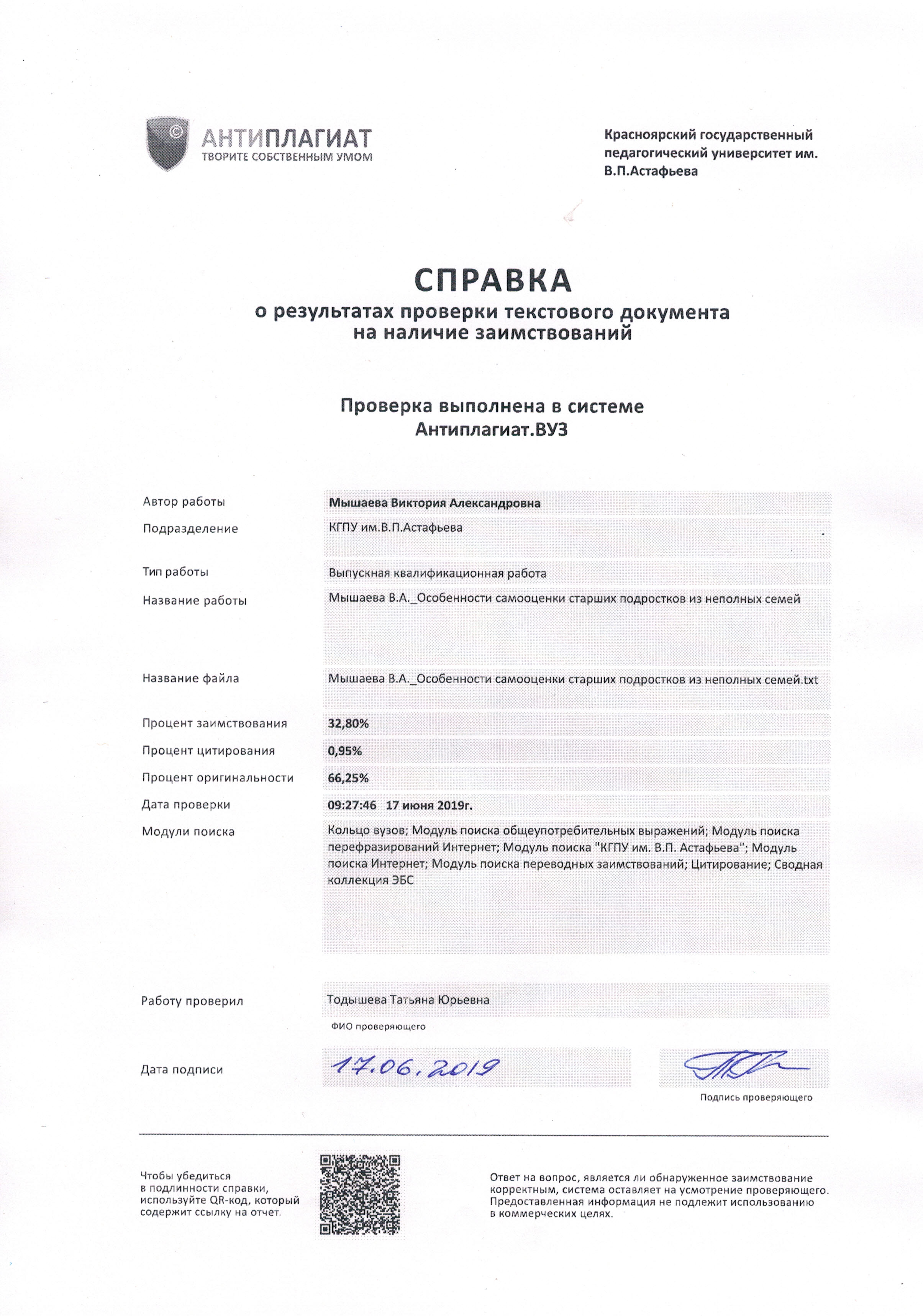 АНТИПЛАГИАТ
ТВОРИТЕ СОБСТВЕННЫМ УМОМ

Красноярский государственный педагогический университет им. В.П.Астафьева

СПРАВКА
о результатах проверки текстового документа на наличие заимствований

Проверка выполнена в системе Антиплагиат.ВУЗ

| | |
|---|---|
| Автор работы | Мышаева Виктория Александровна |
| Подразделение | КГПУ им.В.П.Астафьева |
| Тип работы | Выпускная квалификационная работа |
| Название работы | Мышаева В.А._Особенности самооценки старших подростков из неполных семей |
| Название файла | Мышаева В.А._Особенности самооценки старших подростков из неполных семей.txt |
| Процент заимствования | 32,80% |
| Процент цитирования | 0,95% |
| Процент оригинальности | 66,25% |
| Дата проверки | 09:27:46 17 июня 2019г. |
| Модули поиска | Кольцо вузов; Модуль поиска общеупотребительных выражений; Модуль поиска перефразирований Интернет; Модуль поиска "КГПУ им. В.П. Астафьева"; Модуль поиска Интернет; Модуль поиска переводных заимствований; Цитирование; Сводная коллекция ЭБС |

Работу проверил Тодышева Татьяна Юрьевна
ФИО проверяющего

Дата подписи 17.06.2019

Подпись проверяющего

Чтобы убедиться в подлинности справки, используйте QR-код, который содержит ссылку на отчет.

Ответ на вопрос, является ли обнаруженное заимствование корректным, система оставляет на усмотрение проверяющего. Предоставленная информация не подлежит использованию в коммерческих целях.